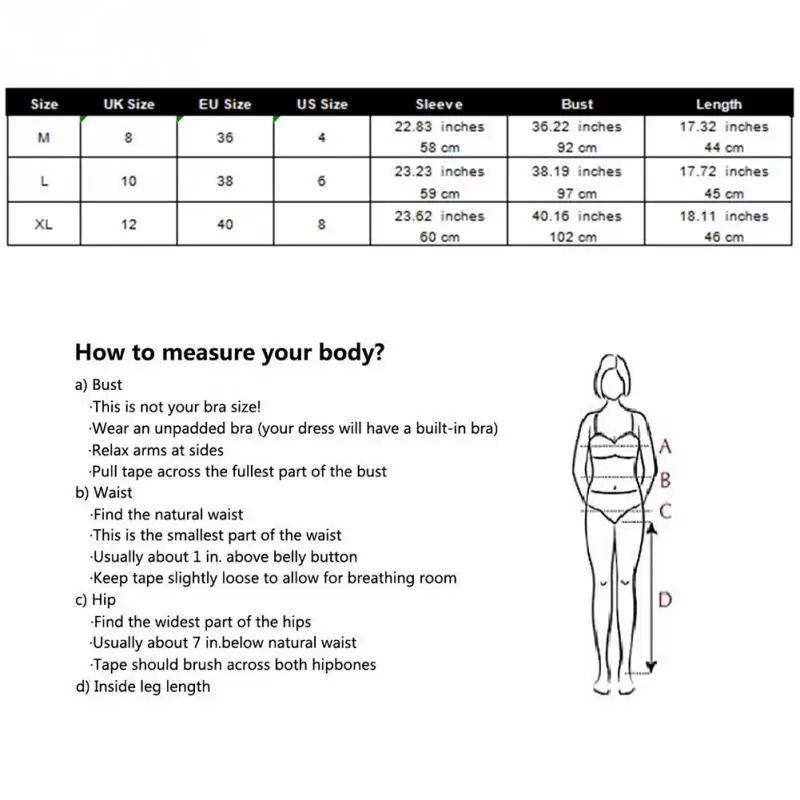 | Size | UK Size | EU Size | US Size | Sleeve | Bust | Length |
|---|---|---|---|---|---|---|
| M | 8 | 36 | 4 | 22.83 inches 58 cm | 36.22 inches 92 cm | 17.32 inches 44 cm |
| L | 10 | 38 | 6 | 23.23 inches 59 cm | 38.19 inches 97 cm | 17.72 inches 45 cm |
| XL | 12 | 40 | 8 | 23.62 inches 60 cm | 40.16 inches 102 cm | 18.11 inches 46 cm |

How to measure your body?

a) Bust
·This is not your bra size!
·Wear an unpadded bra (your dress will have a built-in bra)
·Relax arms at sides
·Pull tape across the fullest part of the bust
b) Waist
·Find the natural waist
·This is the smallest part of the waist
·Usually about 1 in. above belly button
·Keep tape slightly loose to allow for breathing room
c) Hip
·Find the widest part of the hips
·Usually about 7 in.below natural waist
·Tape should brush across both hipbones
d) Inside leg length

A
B
C
D